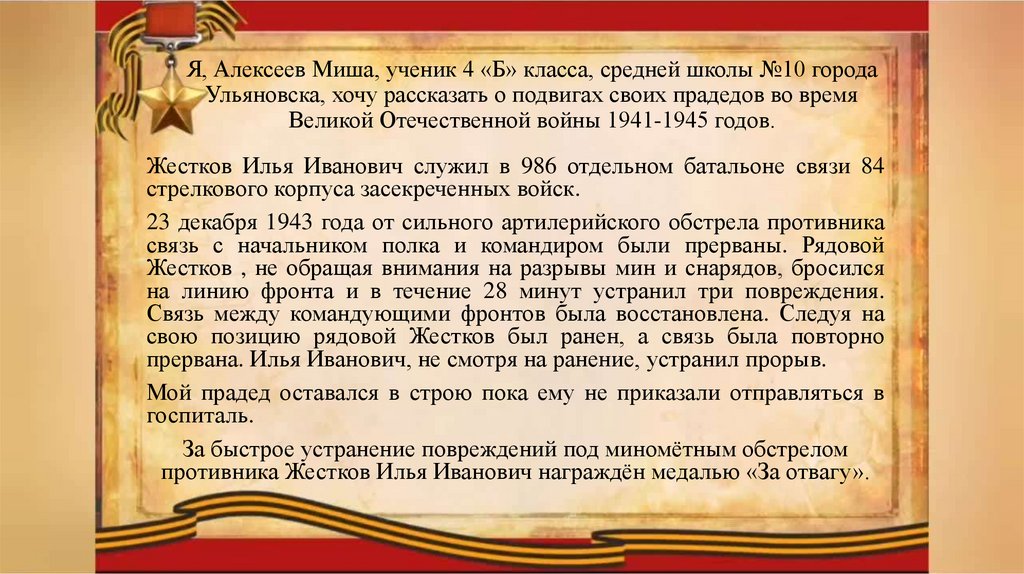 Я, Алексеев Миша, ученик 4 «Б» класса, средней школы №10 города Ульяновска, хочу рассказать о подвигах своих прадедов во время Великой Отечественной войны 1941-1945 годов.

Жестков Илья Иванович служил в 986 отдельном батальоне связи 84 стрелкового корпуса засекреченных войск.

23 декабря 1943 года от сильного артилерийского обстрела противника связь с начальником полка и командиром были прерваны. Рядовой Жестков , не обращая внимания на разрывы мин и снарядов, бросился на линию фронта и в течение 28 минут устранил три повреждения. Связь между командующими фронтов была восстановлена. Следуя на свою позицию рядовой Жестков был ранен, а связь была повторно прервана. Илья Иванович, не смотря на ранение, устранил прорыв.

Мой прадед оставался в строю пока ему не приказали отправляться в госпиталь.

За быстрое устранение повреждений под миномётным обстрелом противника Жестков Илья Иванович награждён медалью «За отвагу».